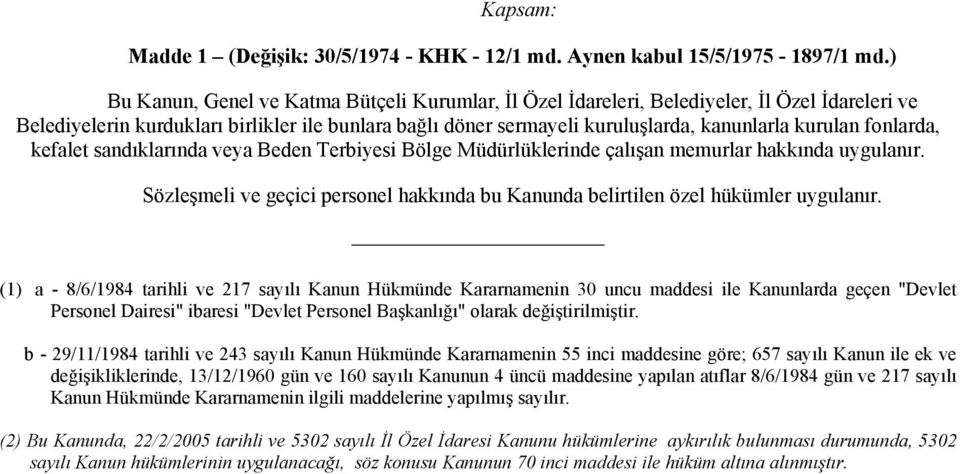 Kapsam:

Madde 1 – (Değişik: 30/5/1974 - KHK - 12/1 md. Aynen kabul 15/5/1975 - 1897/1 md.)

Bu Kanun, Genel ve Katma Bütçeli Kurumlar, İl Özel İdareleri, Belediyeler, İl Özel İdareleri ve Belediyelerin kurdukları birlikler ile bunlara bağlı döner sermayeli kuruluşlarda, kanunlarla kurulan fonlarda, kefalet sandıklarında veya Beden Terbiyesi Bölge Müdürlüklerinde çalışan memurlar hakkında uygulanır.

Sözleşmeli ve geçici personel hakkında bu Kanunda belirtilen özel hükümler uygulanır.

(1) a - 8/6/1984 tarihli ve 217 sayılı Kanun Hükmünde Kararnamenin 30 uncu maddesi ile Kanunlarda geçen "Devlet Personel Dairesi" ibaresi "Devlet Personel Başkanlığı" olarak değiştirilmiştir.

b - 29/11/1984 tarihli ve 243 sayılı Kanun Hükmünde Kararnamenin 55 inci maddesine göre; 657 sayılı Kanun ile ek ve değişikliklerinde, 13/12/1960 gün ve 160 sayılı Kanunun 4 üncü maddesine yapılan atıflar 8/6/1984 gün ve 217 sayılı Kanun Hükmünde Kararnamenin ilgili maddelerine yapılmış sayılır.

(2) Bu Kanunda, 22/2/2005 tarihli ve 5302 sayılı İl Özel İdaresi Kanunu hükümlerine aykırılık bulunması durumunda, 5302 sayılı Kanun hükümlerinin uygulanacağı, söz konusu Kanunun 70 inci maddesi ile hüküm altına alınmıştır.